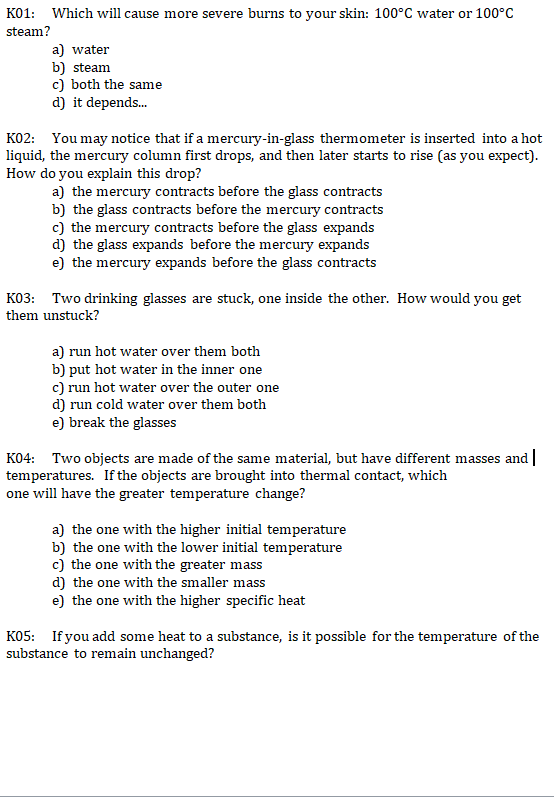 K01: Which will cause more severe burns to your skin: 100°C water or 100°C steam?

a) water
b) steam
c) both the same
d) it depends...

K02: You may notice that if a mercury-in-glass thermometer is inserted into a hot liquid, the mercury column first drops, and then later starts to rise (as you expect). How do you explain this drop?

a) the mercury contracts before the glass contracts
b) the glass contracts before the mercury contracts
c) the mercury contracts before the glass expands
d) the glass expands before the mercury expands
e) the mercury expands before the glass contracts

K03: Two drinking glasses are stuck, one inside the other. How would you get them unstuck?

a) run hot water over them both
b) put hot water in the inner one
c) run hot water over the outer one
d) run cold water over them both
e) break the glasses

K04: Two objects are made of the same material, but have different masses and temperatures. If the objects are brought into thermal contact, which one will have the greater temperature change?

a) the one with the higher initial temperature
b) the one with the lower initial temperature
c) the one with the greater mass
d) the one with the smaller mass
e) the one with the higher specific heat

K05: If you add some heat to a substance, is it possible for the temperature of the substance to remain unchanged?